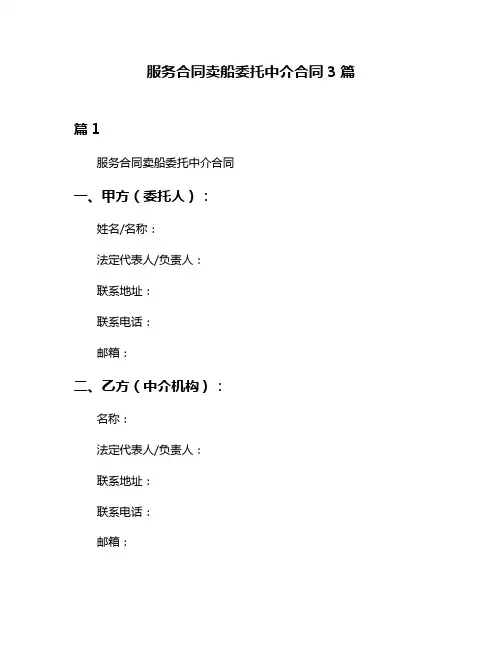 服务合同卖船委托中介合同3篇

篇1

服务合同卖船委托中介合同

一、甲方（委托人）：

姓名/名称：

法定代表人/负责人：

联系地址：

联系电话：

邮箱：

二、乙方（中介机构）：

名称：

法定代表人/负责人：

联系地址：

联系电话：

邮箱：